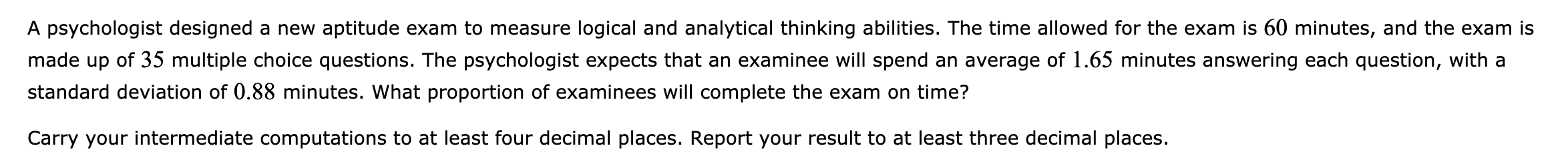 A psychologist designed a new aptitude exam to measure logical and analytical thinking abilities. The time allowed for the exam is $60$ minutes, and the exam is made up of $35$ multiple choice questions. The psychologist expects that an examinee will spend an average of $1.65$ minutes answering each question, with a standard deviation of $0.88$ minutes. What proportion of examinees will complete the exam on time?

Carry your intermediate computations to at least four decimal places. Report your result to at least three decimal places.